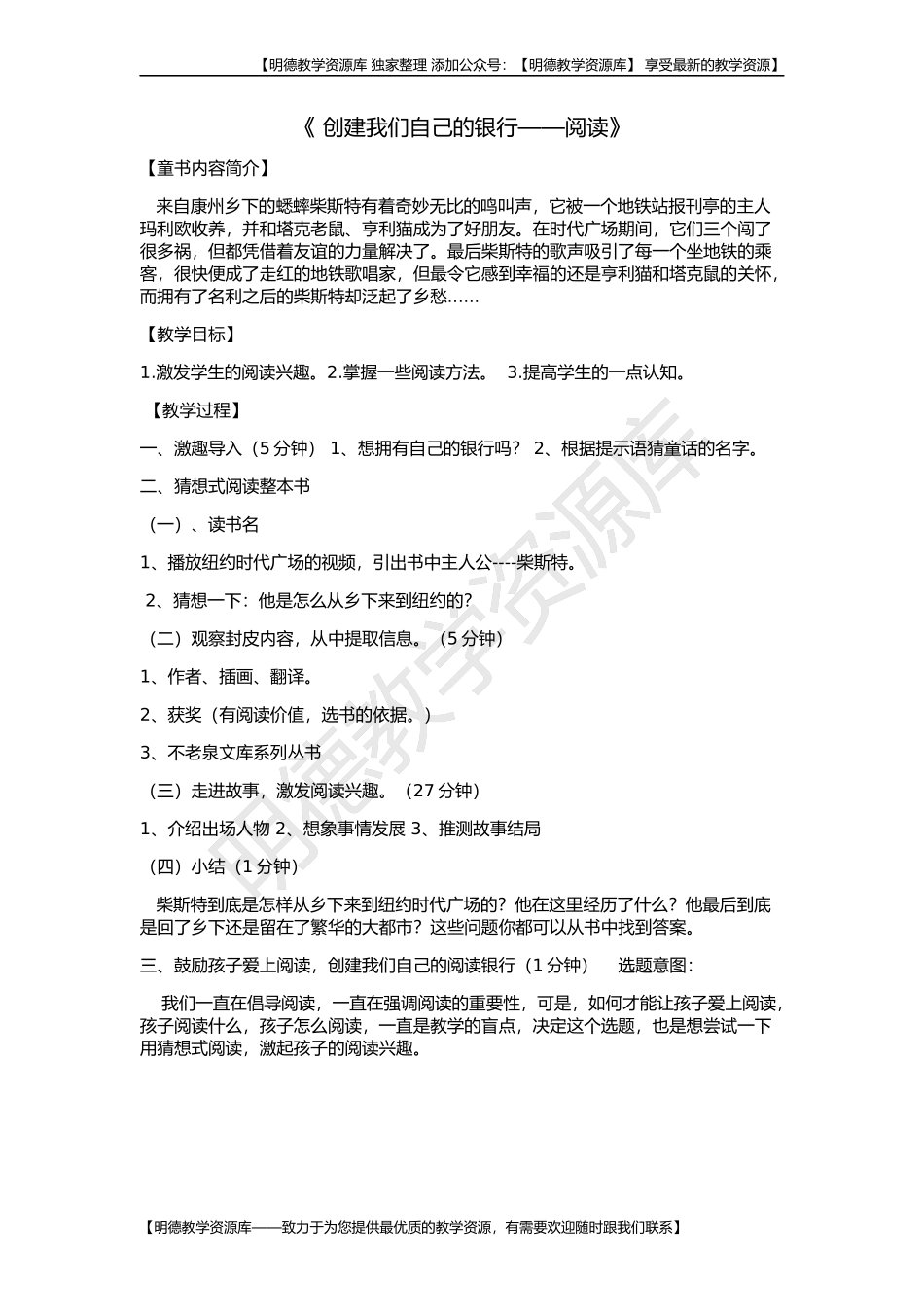 【明德教学资源库 独家整理 添加公众号：【明德教学资源库】 享受最新的教学资源】

《 创建我们自己的银行——阅读》

【童书内容简介】

来自康州乡下的蟋蟀柴斯特有着奇妙无比的鸣叫声，它被一个地铁站报刊亭的主人玛利欧收养，并和塔克老鼠、亨利猫成为了好朋友。在时代广场期间，它们三个闯了很多祸，但都凭借着友谊的力量解决了。最后柴斯特的歌声吸引了每一个坐地铁的乘客，很快便成了走红的地铁歌唱家，但最令它感到幸福的还是亨利猫和塔克鼠的关怀，而拥有了名利之后的柴斯特却泛起了乡愁……

【教学目标】

1.激发学生的阅读兴趣。2.掌握一些阅读方法。 3.提高学生的一点认知。

【教学过程】

一、激趣导入（5 分钟） 1、想拥有自己的银行吗？ 2、根据提示语猜童话的名字。

二、猜想式阅读整本书

（一）、读书名

1、播放纽约时代广场的视频，引出书中主人公----柴斯特。

2、猜想一下：他是怎么从乡下来到纽约的？

（二）观察封皮内容，从中提取信息。（5 分钟）

1、作者、插画、翻译。

2、获奖（有阅读价值，选书的依据。）

3、不老泉文库系列丛书

（三）走进故事，激发阅读兴趣。（27 分钟）

1、介绍出场人物 2、想象事情发展 3、推测故事结局

（四）小结（1 分钟）

柴斯特到底是怎样从乡下来到纽约时代广场的？他在这里经历了什么？他最后到底是回了乡下还是留在了繁华的大都市？这些问题你都可以从书中找到答案。

三、鼓励孩子爱上阅读，创建我们自己的阅读银行（1 分钟） 选题意图：

我们一直在倡导阅读，一直在强调阅读的重要性，可是，如何才能让孩子爱上阅读，孩子阅读什么，孩子怎么阅读，一直是教学的盲点，决定这个选题，也是想尝试一下用猜想式阅读，激起孩子的阅读兴趣。

明德教学资源库

【明德教学资源库——致力于为您提供最优质的教学资源，有需要欢迎随时跟我们联系】